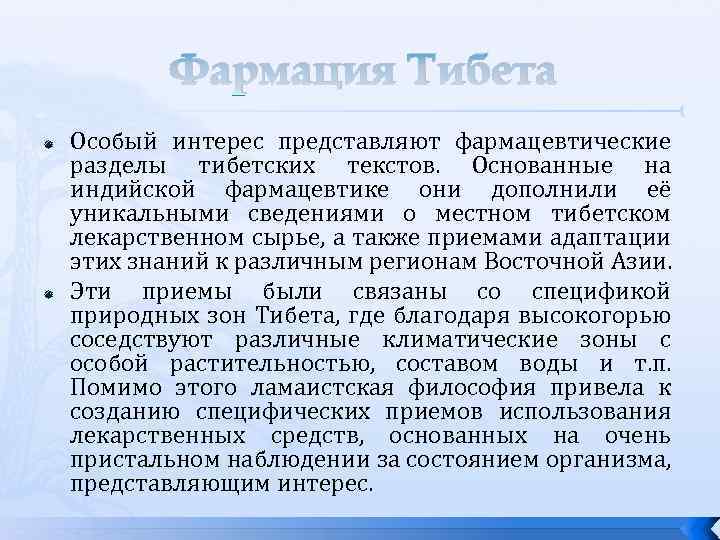 Фармация Тибета

• Особый интерес представляют фармацевтические разделы тибетских текстов. Основанные на индийской фармацевтике они дополнили её уникальными сведениями о местном тибетском лекарственном сырье, а также приемами адаптации этих знаний к различным регионам Восточной Азии.

• Эти приемы были связаны со спецификой природных зон Тибета, где благодаря высокогорью соседствуют различные климатические зоны с особой растительностью, составом воды и т.п. Помимо этого ламаистская философия привела к созданию специфических приемов использования лекарственных средств, основанных на очень пристальном наблюдении за состоянием организма, представляющим интерес.